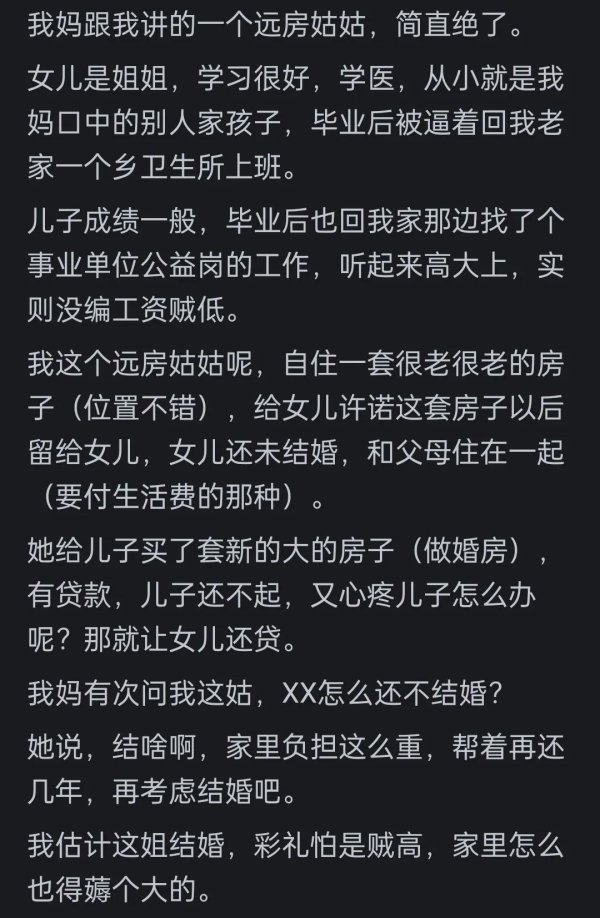 我妈跟我讲的一个远房姑姑，简直绝了。

女儿是姐姐，学习很好，学医，从小就是我妈口中的别人家孩子，毕业后被逼着回我老家一个乡卫生所上班。

儿子成绩一般，毕业后也回我家那边找了个事业单位公益岗的工作，听起来高大上，实则没编工资贼低。

我这个远房姑姑呢，自住一套很老很老的房子（位置不错），给女儿许诺这套房子以后留给女儿，女儿还未结婚，和父母住在一起（要付生活费的那种）。

她给儿子买了套新的大的房子（做婚房），有贷款，儿子还不起，又心疼儿子怎么办呢？那就让女儿还贷。

我妈有次问我这姑，XX怎么还不结婚？

她说，结啥啊，家里负担这么重，帮着再还几年，再考虑结婚吧。

我估计这姐结婚，彩礼怕是贼高，家里怎么也得薅个大的。